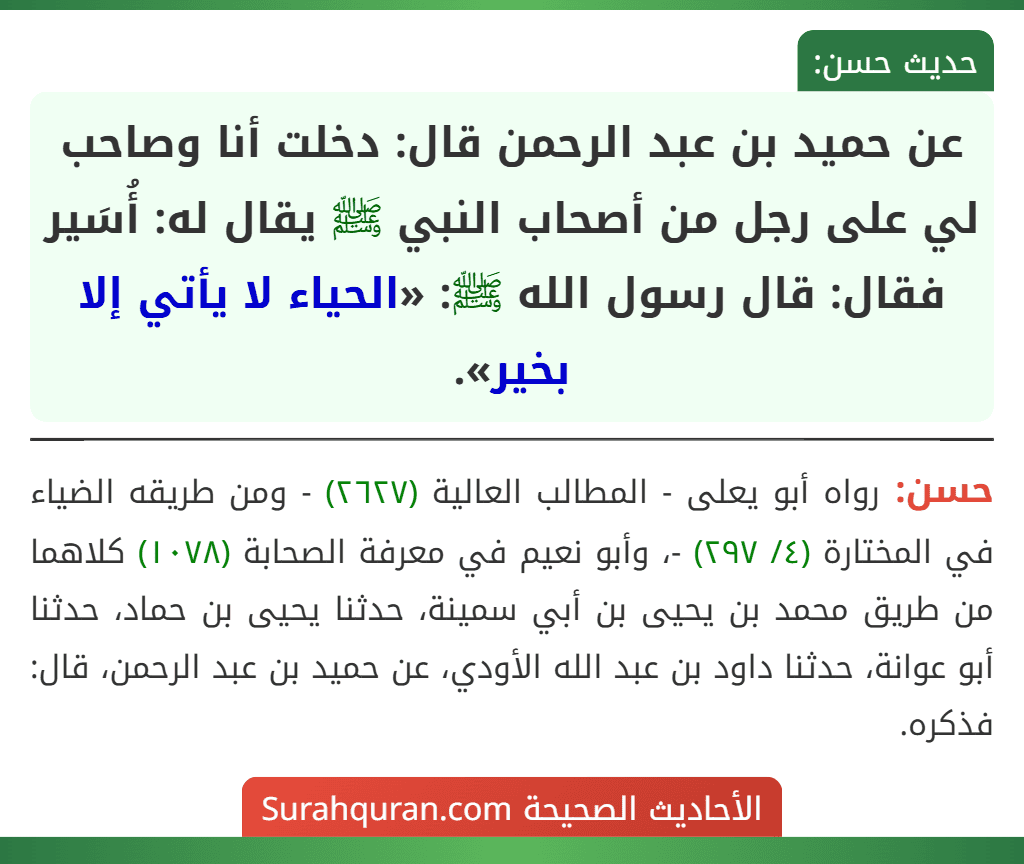 حديث حسن:

عن حميد بن عبد الرحمن قال: دخلت أنا وصاحب لي على رجل من أصحاب النبي ﷺ يقال له: أُسَير فقال: قال رسول الله ﷺ: «الحياء لا يأتي إلا بخير».

حسن: رواه أبو يعلى - المطالب العالية (٢٦٢٧) - ومن طريقه الضياء في المختارة (٤/ ٢٩٧) -، وأبو نعيم في معرفة الصحابة (١٠٧٨) كلاهما من طريق محمد بن يحيى بن أبي سمينة، حدثنا يحيى بن حماد، حدثنا أبو عوانة، حدثنا داود بن عبد الله الأودي، عن حميد بن عبد الرحمن، قال: فذكره.

الأحاديث الصحيحة Surahquran.com